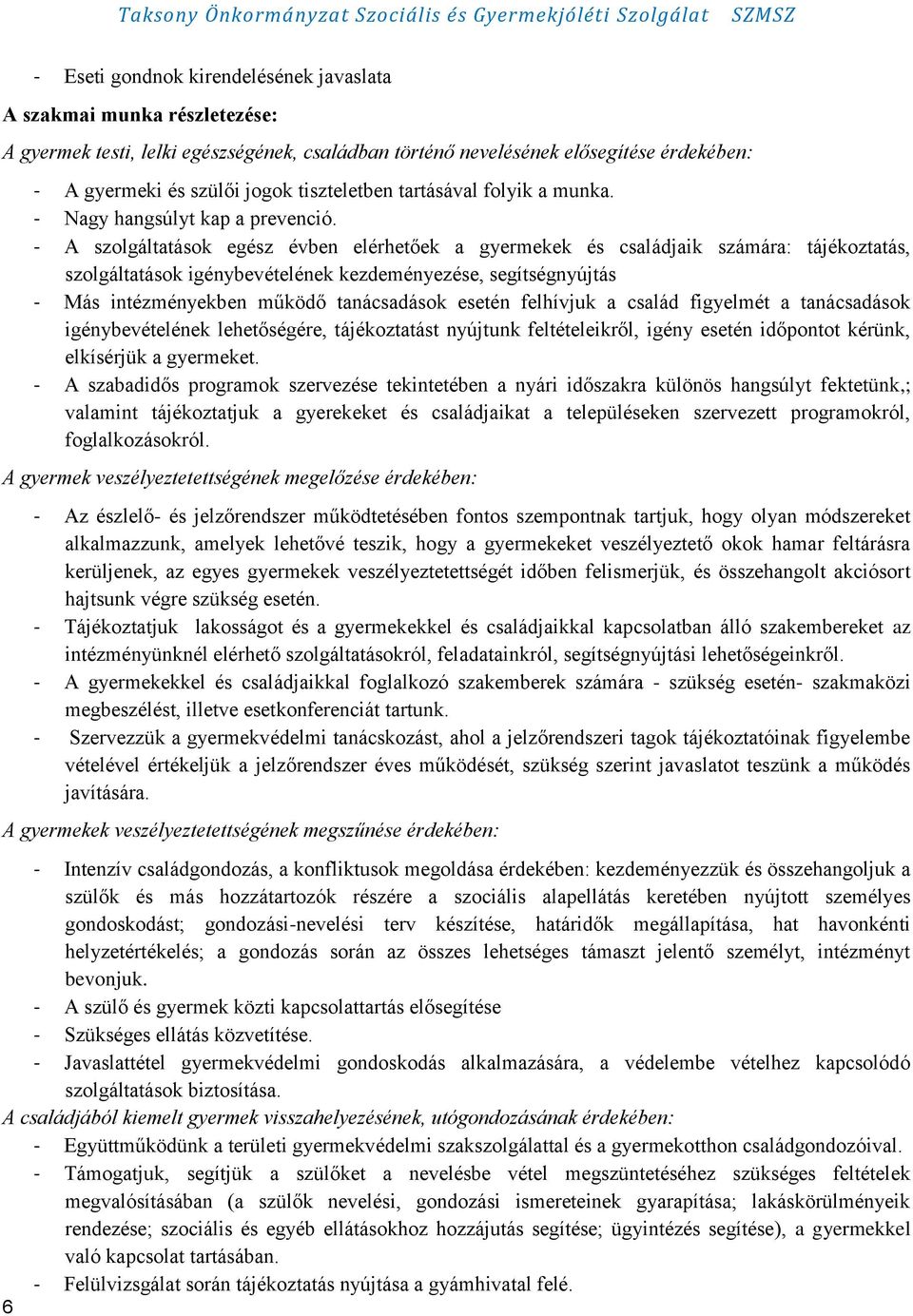 Taksony Önkormányzat Szociális és Gyermekjóléti Szolgálat SZMSZ

- Eseti gondnok kirendelésének javaslata

A szakmai munka részletezése:

A gyermek testi, lelki egészségének, családban történő nevelésének elősegítése érdekében:

- A gyermeki és szülői jogok tiszteletben tartásával folyik a munka.
- Nagy hangsúlyt kap a prevenció.
- A szolgáltatások egész évben elérhetőek a gyermekek és családjaik számára: tájékoztatás, szolgáltatások igénybevételének kezdeményezése, segítségnyújtás
- Más intézményekben működő tanácsadások esetén felhívjuk a család figyelmét a tanácsadások igénybevételének lehetőségére, tájékoztatást nyújtunk feltételeikről, igény esetén időpontot kérünk, elkísérjük a gyermeket.
- A szabadidős programok szervezése tekintetében a nyári időszakra különös hangsúlyt fektetünk,; valamint tájékoztatjuk a gyerekeket és családjaikat a településeken szervezett programokról, foglalkozásokról.

A gyermek veszélyeztetettségének megelőzése érdekében:

- Az észlelő- és jelzőrendszer működtetésében fontos szempontnak tartjuk, hogy olyan módszereket alkalmazzunk, amelyek lehetővé teszik, hogy a gyermekeket veszélyeztető okok hamar feltárásra kerüljenek, az egyes gyermekek veszélyeztetettségét időben felismerjük, és összehangolt akciósort hajtsunk végre szükség esetén.
- Tájékoztatjuk lakosságot és a gyermekekkel és családjaikkal kapcsolatban álló szakembereket az intézményünknél elérhető szolgáltatásokról, feladatainkról, segítségnyújtási lehetőségeinkről.
- A gyermekekkel és családjaikkal foglalkozó szakemberek számára - szükség esetén- szakmaközi megbeszélést, illetve esetkonferenciát tartunk.
- Szervezzük a gyermekvédelmi tanácskozást, ahol a jelzőrendszeri tagok tájékoztatóinak figyelembe vételével értékeljük a jelzőrendszer éves működését, szükség szerint javaslatot teszünk a működés javítására.

A gyermekek veszélyeztetettségének megszűnése érdekében:

- Intenzív családgondozás, a konfliktusok megoldása érdekében: kezdeményezzük és összehangoljuk a szülők és más hozzátartozók részére a szociális alapellátás keretében nyújtott személyes gondoskodást; gondozási-nevelési terv készítése, határidők megállapítása, hat havonkénti helyzetértékelés; a gondozás során az összes lehetséges támaszt jelentő személyt, intézményt bevonjuk.
- A szülő és gyermek közti kapcsolattartás elősegítése
- Szükséges ellátás közvetítése.
- Javaslattétel gyermekvédelmi gondoskodás alkalmazására, a védelembe vételhez kapcsolódó szolgáltatások biztosítása.

A családjából kiemelt gyermek visszahelyezésének, utógondozásának érdekében:

- Együttműködünk a területi gyermekvédelmi szakszolgálattal és a gyermekotthon családgondozóival.
- Támogatjuk, segítjük a szülőket a nevelésbe vétel megszüntetéséhez szükséges feltételek megvalósításában (a szülők nevelési, gondozási ismereteinek gyarapítása; lakáskörülményeik rendezése; szociális és egyéb ellátásokhoz hozzájutás segítése; ügyintézés segítése), a gyermekkel való kapcsolat tartásában.
- Felülvizsgálat során tájékoztatás nyújtása a gyámhivatal felé.

6